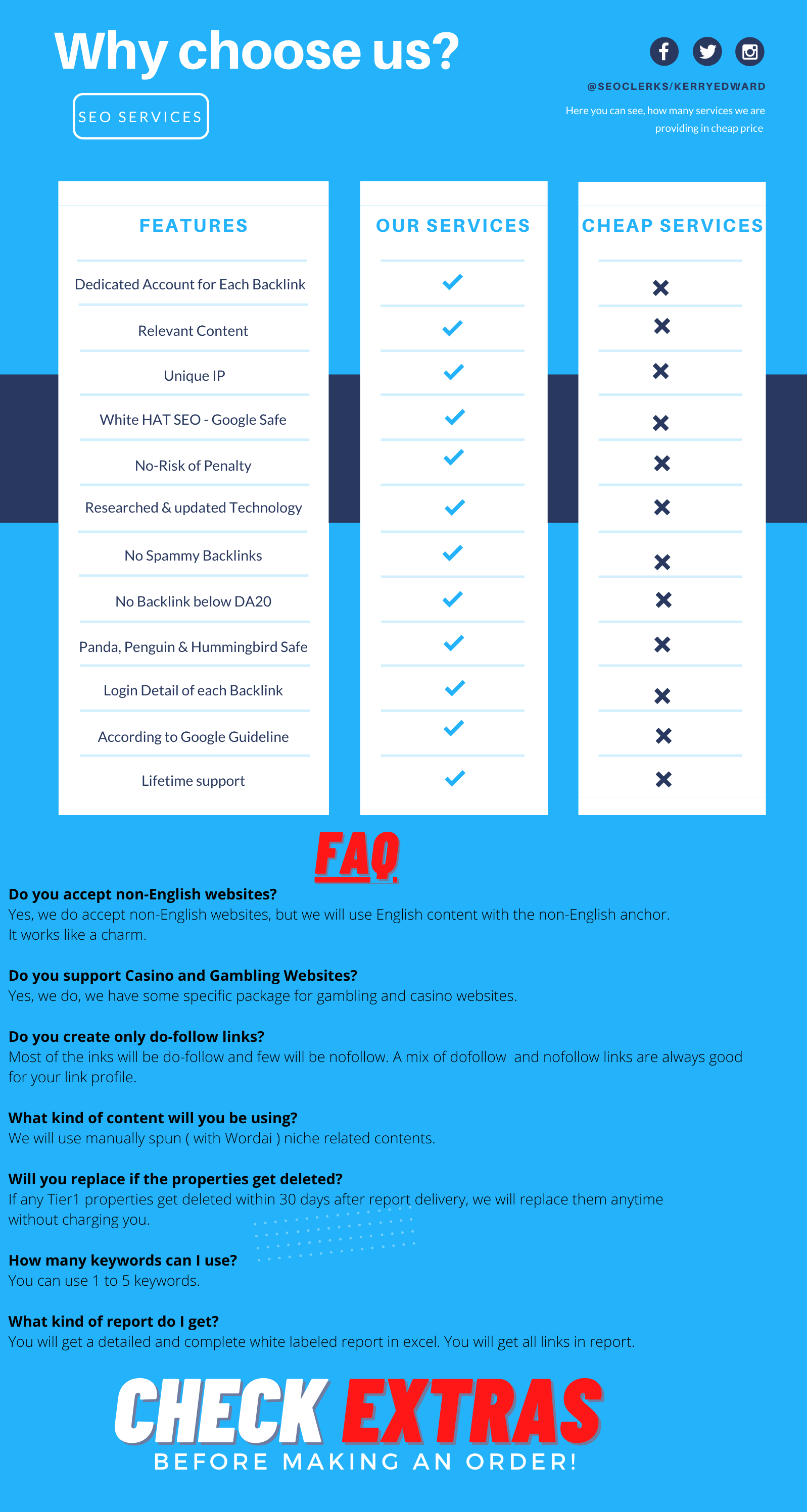 Why choose us?

SEO SERVICES

@SEOCLERKS/KERRYEDWARD

Here you can see, how many services we are providing in cheap price

| FEATURES | OUR SERVICES | CHEAP SERVICES |
|---|---|---|
| Dedicated Account for Each Backlink | ✓ | ✗ |
| Relevant Content | ✓ | ✗ |
| Unique IP | ✓ | ✗ |
| White HAT SEO - Google Safe | ✓ | ✗ |
| No-Risk of Penalty | ✓ | ✗ |
| Researched & updated Technology | ✓ | ✗ |
| No Spammy Backlinks | ✓ | ✗ |
| No Backlink below DA20 | ✓ | ✗ |
| Panda, Penguin & Hummingbird Safe | ✓ | ✗ |
| Login Detail of each Backlink | ✓ | ✗ |
| According to Google Guideline | ✓ | ✗ |
| Lifetime support | ✓ | ✗ |

FAQ

Do you accept non-English websites?
Yes, we do accept non-English websites, but we will use English content with the non-English anchor. It works like a charm.

Do you support Casino and Gambling Websites?
Yes, we do, we have some specific package for gambling and casino websites.

Do you create only do-follow links?
Most of the inks will be do-follow and few will be nofollow. A mix of dofollow and nofollow links are always good for your link profile.

What kind of content will you be using?
We will use manually spun ( with Wordai ) niche related contents.

Will you replace if the properties get deleted?
If any Tier1 properties get deleted within 30 days after report delivery, we will replace them anytime without charging you.

How many keywords can I use?
You can use 1 to 5 keywords.

What kind of report do I get?
You will get a detailed and complete white labeled report in excel. You will get all links in report.

CHECK EXTRAS
BEFORE MAKING AN ORDER!